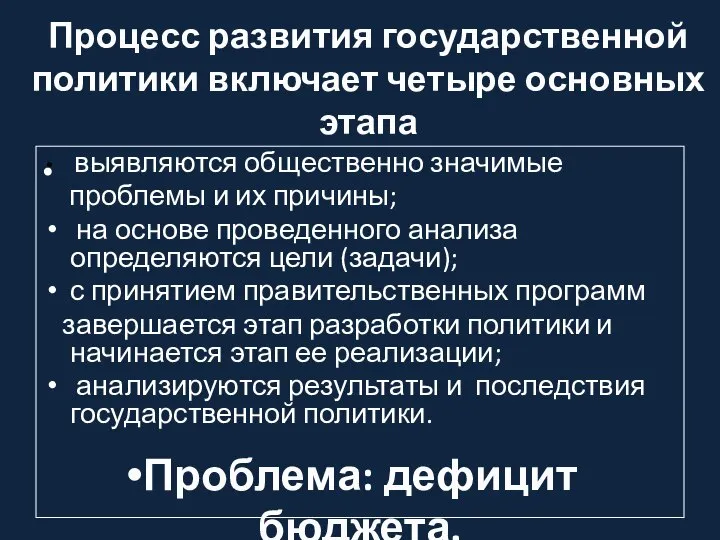 Процесс развития государственной политики включает четыре основных этапа

• выявляются общественно значимые проблемы и их причины;

• на основе проведенного анализа определяются цели (задачи);

• с принятием правительственных программ завершается этап разработки политики и начинается этап ее реализации;

• анализируются результаты и последствия государственной политики.

•Проблема: дефицит бюджета.